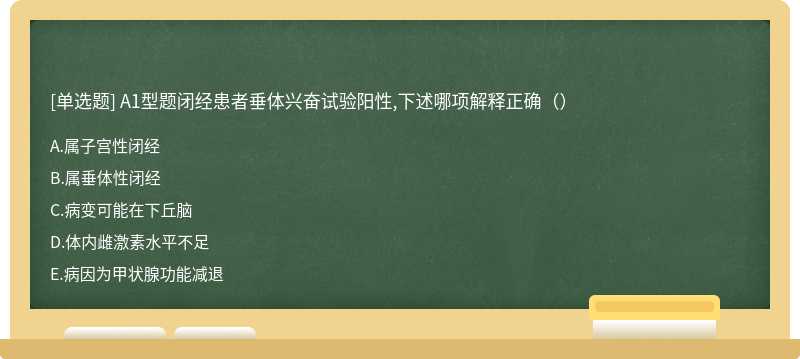 [单选题] A1型题闭经患者垂体兴奋试验阳性,下述哪项解释正确（）

A.属子宫性闭经

B.属垂体性闭经

C.病变可能在下丘脑

D.体内雌激素水平不足

E.病因为甲状腺功能减退